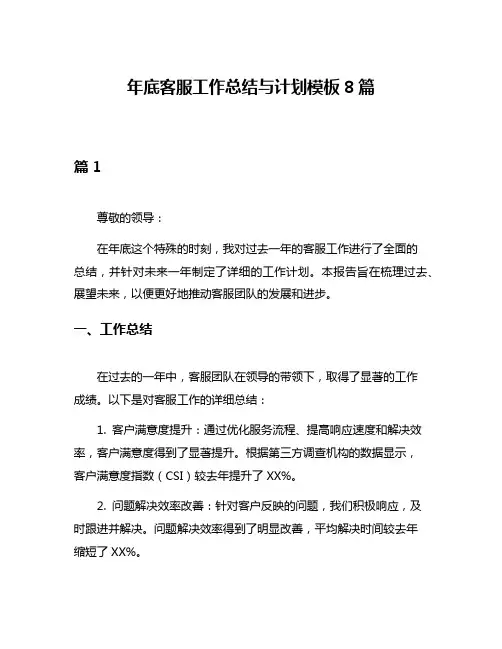 年底客服工作总结与计划模板 8 篇

篇 1

尊敬的领导：

在年底这个特殊的时刻，我对过去一年的客服工作进行了全面的总结，并针对未来一年制定了详细的工作计划。本报告旨在梳理过去、展望未来，以便更好地推动客服团队的发展和进步。

一、工作总结

在过去的一年中，客服团队在领导的带领下，取得了显著的工作成绩。以下是对客服工作的详细总结：

1. 客户满意度提升：通过优化服务流程、提高响应速度和解决效率，客户满意度得到了显著提升。根据第三方调查机构的数据显示，客户满意度指数（CSI）较去年提升了 XX%。

2. 问题解决效率改善：针对客户反映的问题，我们积极响应，及时跟进并解决。问题解决效率得到了明显改善，平均解决时间较去年缩短了 XX%。